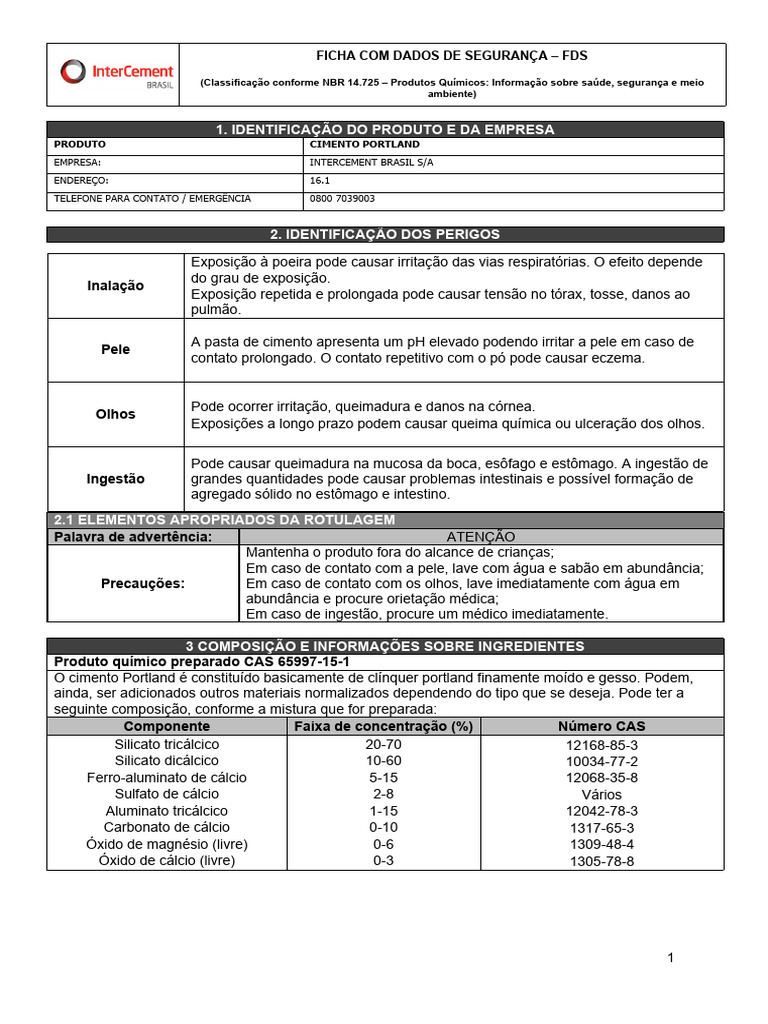 InterCement BRASIL

FICHA COM DADOS DE SEGURANÇA – FDS

(Classificação conforme NBR 14.725 – Produtos Químicos: Informação sobre saúde, segurança e meio ambiente)

1. IDENTIFICAÇÃO DO PRODUTO E DA EMPRESA

| PRODUTO | CIMENTO PORTLAND |
|---|---|
| EMPRESA: | INTERCEMENT BRASIL S/A |
| ENDEREÇO: | 16.1 |
| TELEFONE PARA CONTATO / EMERGÊNCIA | 0800 7039003 |

2. IDENTIFICAÇÃO DOS PERIGOS

| Inalação | Exposição à poeira pode causar irritação das vias respiratórias. O efeito depende do grau de exposição. Exposição repetida e prolongada pode causar tensão no tórax, tosse, danos ao pulmão. |
|---|---|
| Pele | A pasta de cimento apresenta um pH elevado podendo irritar a pele em caso de contato prolongado. O contato repetitivo com o pó pode causar eczema. |
| Olhos | Pode ocorrer irritação, queimadura e danos na córnea. Exposições a longo prazo podem causar queima química ou ulceração dos olhos. |
| Ingestão | Pode causar queimadura na mucosa da boca, esôfago e estômago. A ingestão de grandes quantidades pode causar problemas intestinais e possível formação de agregado sólido no estômago e intestino. |

2.1 ELEMENTOS APROPRIADOS DA ROTULAGEM

| Palavra de advertência: | ATENÇÃO |
|---|---|
| Precauções: | Mantenha o produto fora do alcance de crianças; Em caso de contato com a pele, lave com água e sabão em abundância; Em caso de contato com os olhos, lave imediatamente com água em abundância e procure orietação médica; Em caso de ingestão, procure um médico imediatamente. |

3 COMPOSIÇÃO E INFORMAÇÕES SOBRE INGREDIENTES

Produto químico preparado CAS 65997-15-1

O cimento Portland é constituído basicamente de clínquer portland finamente moído e gesso. Podem, ainda, ser adicionados outros materiais normalizados dependendo do tipo que se deseja. Pode ter a seguinte composição, conforme a mistura que for preparada:

| Componente | Faixa de concentração (%) | Número CAS |
|---|---|---|
| Silicato tricálcico | 20-70 | 12168-85-3 |
| Silicato dicálcico | 10-60 | 10034-77-2 |
| Ferro-aluminato de cálcio | 5-15 | 12068-35-8 |
| Sulfato de cálcio | 2-8 | Vários |
| Aluminato tricálcico | 1-15 | 12042-78-3 |
| Carbonato de cálcio | 0-10 | 1317-65-3 |
| Óxido de magnésio (livre) | 0-6 | 1309-48-4 |
| Óxido de cálcio (livre) | 0-3 | 1305-78-8 |

1